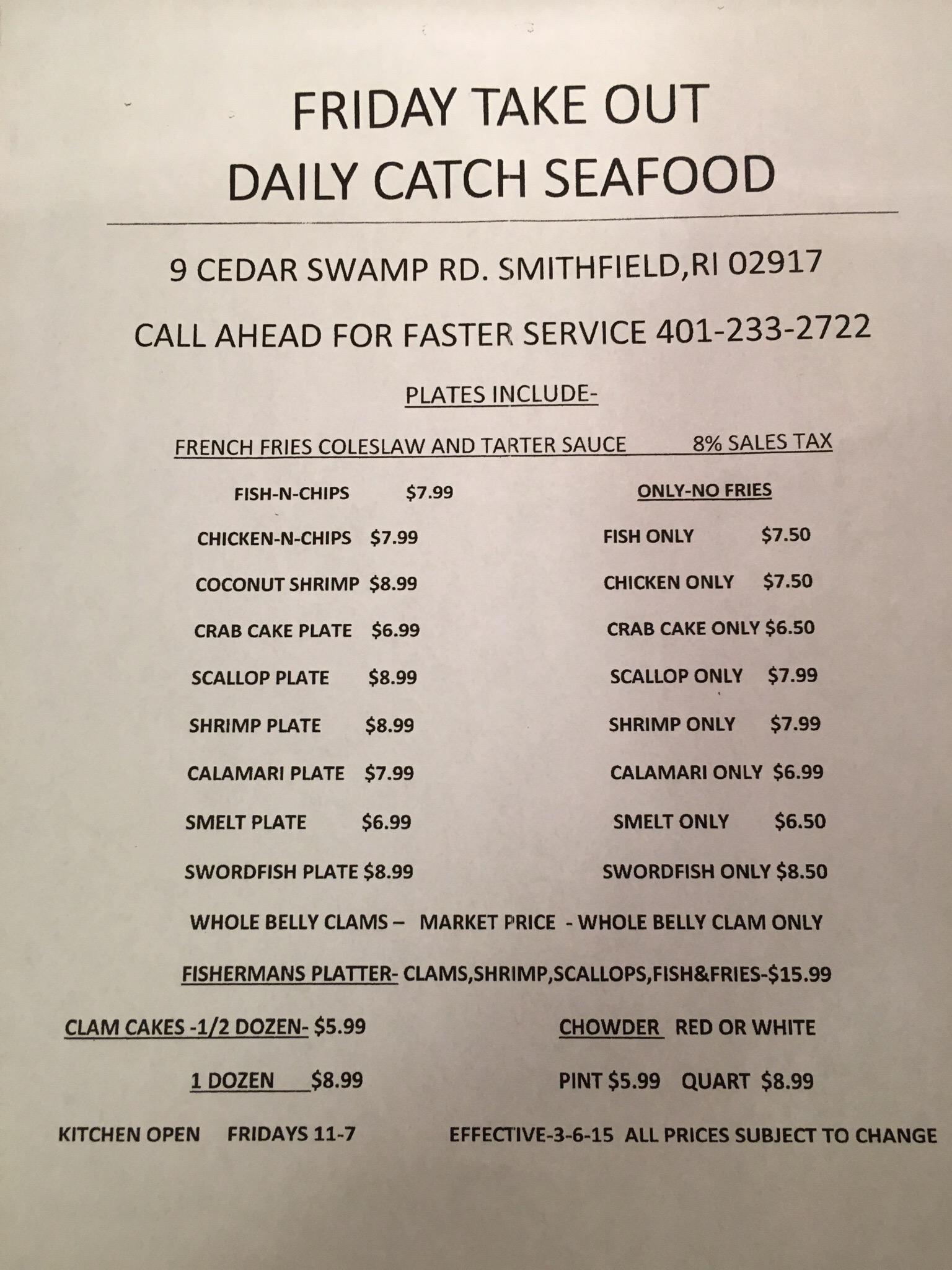 FRIDAY TAKE OUT
DAILY CATCH SEAFOOD

9 CEDAR SWAMP RD. SMITHFIELD,RI 02917

CALL AHEAD FOR FASTER SERVICE 401-233-2722

PLATES INCLUDE-

FRENCH FRIES COLESLAW AND TARTER SAUCE 8% SALES TAX

FISH-N-CHIPS $7.99

CHICKEN-N-CHIPS $7.99

COCONUT SHRIMP $8.99

CRAB CAKE PLATE $6.99

SCALLOP PLATE $8.99

SHRIMP PLATE $8.99

CALAMARI PLATE $7.99

SMELT PLATE $6.99

SWORDFISH PLATE $8.99

ONLY-NO FRIES

FISH ONLY $7.50

CHICKEN ONLY $7.50

CRAB CAKE ONLY $6.50

SCALLOP ONLY $7.99

SHRIMP ONLY $7.99

CALAMARI ONLY $6.99

SMELT ONLY $6.50

SWORDFISH ONLY $8.50

WHOLE BELLY CLAMS – MARKET PRICE - WHOLE BELLY CLAM ONLY

FISHERMANS PLATTER- CLAMS,SHRIMP,SCALLOPS,FISH&FRIES-$15.99

CLAM CAKES -1/2 DOZEN- $5.99

1 DOZEN $8.99

CHOWDER RED OR WHITE

PINT $5.99 QUART $8.99

KITCHEN OPEN FRIDAYS 11-7

EFFECTIVE-3-6-15 ALL PRICES SUBJECT TO CHANGE